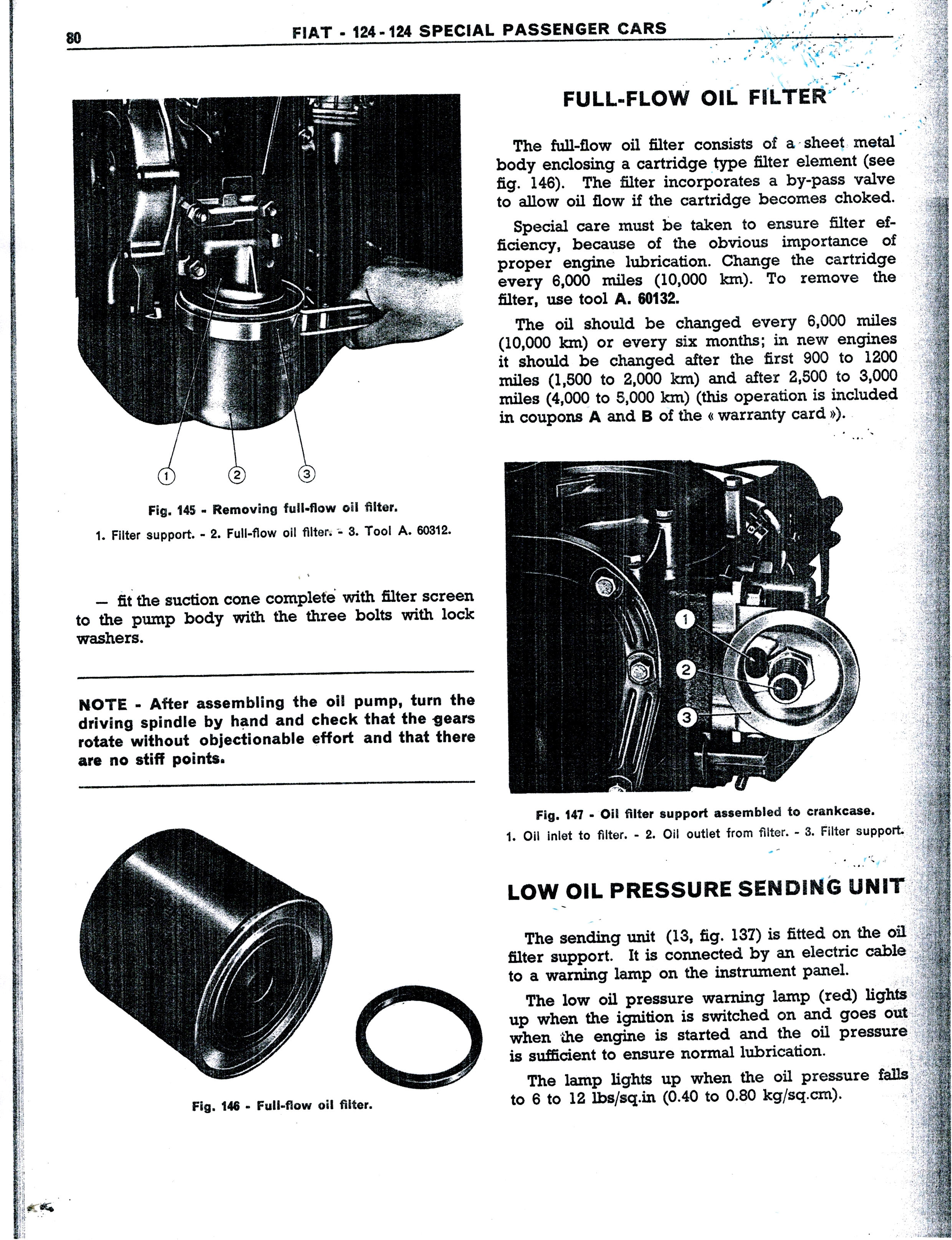 80 FIAT - 124 - 124 SPECIAL PASSENGER CARS

1 2 3

Fig. 145 - Removing full-flow oil filter.

1. Filter support. - 2. Full-flow oil filter. - 3. Tool A. 60312.

— fit the suction cone complete with filter screen to the pump body with the three bolts with lock washers.

NOTE - After assembling the oil pump, turn the driving spindle by hand and check that the gears rotate without objectionable effort and that there are no stiff points.

Fig. 146 - Full-flow oil filter.

FULL-FLOW OIL FILTER

The full-flow oil filter consists of a sheet metal body enclosing a cartridge type filter element (see fig. 146). The filter incorporates a by-pass valve to allow oil flow if the cartridge becomes choked.

Special care must be taken to ensure filter efficiency, because of the obvious importance of proper engine lubrication. Change the cartridge every 6,000 miles (10,000 km). To remove the filter, use tool A. 60132.

The oil should be changed every 6,000 miles (10,000 km) or every six months; in new engines it should be changed after the first 900 to 1200 miles (1,500 to 2,000 km) and after 2,500 to 3,000 miles (4,000 to 5,000 km) (this operation is included in coupons A and B of the « warranty card »).

1
2
3

Fig. 147 - Oil filter support assembled to crankcase.

1. Oil inlet to filter. - 2. Oil outlet from filter. - 3. Filter support.

LOW OIL PRESSURE SENDING UNIT

The sending unit (13, fig. 137) is fitted on the oil filter support. It is connected by an electric cable to a warning lamp on the instrument panel.

The low oil pressure warning lamp (red) lights up when the ignition is switched on and goes out when the engine is started and the oil pressure is sufficient to ensure normal lubrication.

The lamp lights up when the oil pressure falls to 6 to 12 lbs/sq.in (0.40 to 0.80 kg/sq.cm).